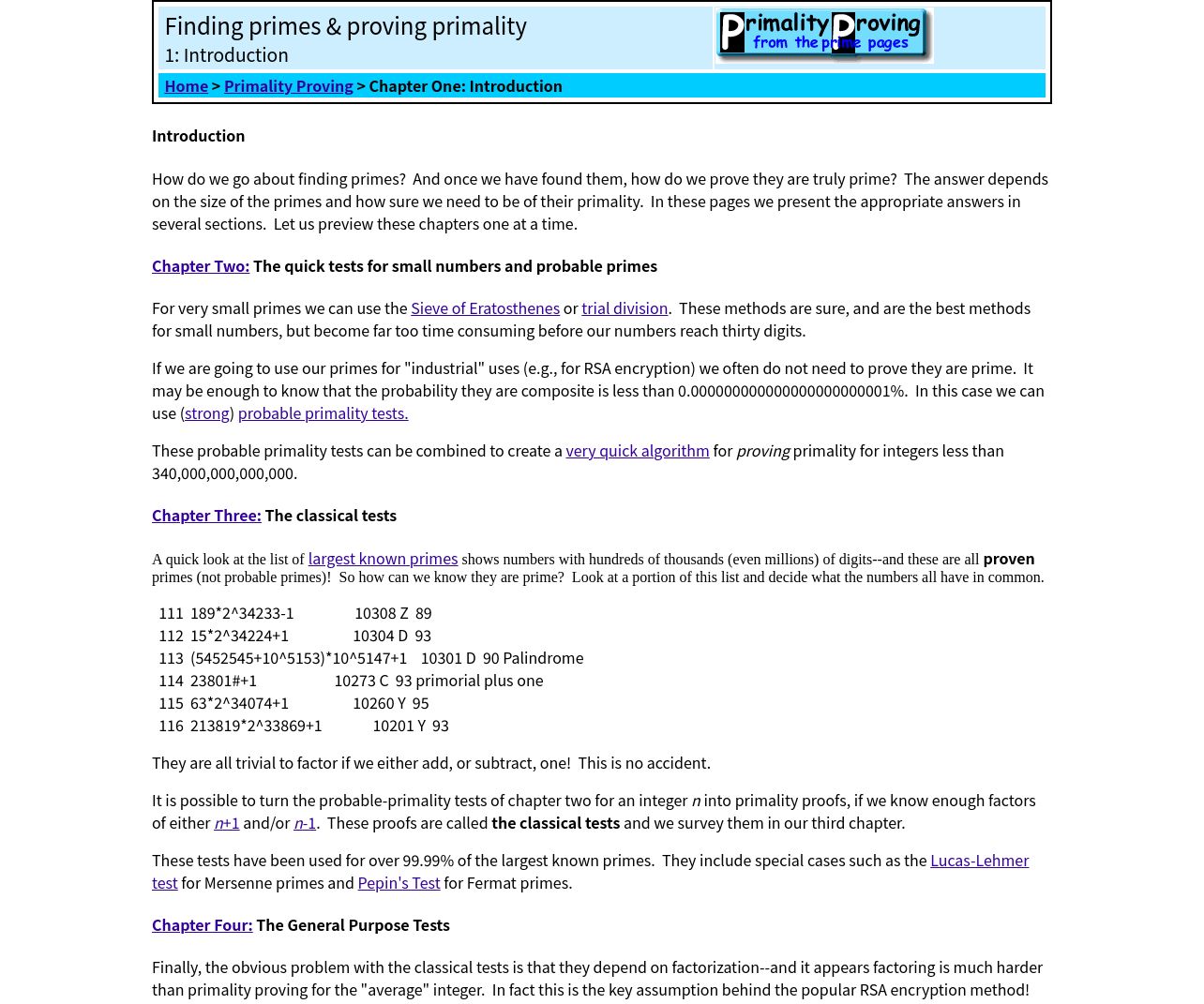 Finding primes & proving primality
1: Introduction

Primality Proving
from the prime pages

Home > Primality Proving > Chapter One: Introduction

Introduction

How do we go about finding primes? And once we have found them, how do we prove they are truly prime? The answer depends on the size of the primes and how sure we need to be of their primality. In these pages we present the appropriate answers in several sections. Let us preview these chapters one at a time.

Chapter Two: The quick tests for small numbers and probable primes

For very small primes we can use the Sieve of Eratosthenes or trial division. These methods are sure, and are the best methods for small numbers, but become far too time consuming before our numbers reach thirty digits.

If we are going to use our primes for "industrial" uses (e.g., for RSA encryption) we often do not need to prove they are prime. It may be enough to know that the probability they are composite is less than 0.000000000000000000000001%. In this case we can use (strong) probable primality tests.

These probable primality tests can be combined to create a very quick algorithm for proving primality for integers less than 340,000,000,000,000.

Chapter Three: The classical tests

A quick look at the list of largest known primes shows numbers with hundreds of thousands (even millions) of digits--and these are all proven primes (not probable primes)! So how can we know they are prime? Look at a portion of this list and decide what the numbers all have in common.

111 189*2^34233-1 10308 Z 89
112 15*2^34224+1 10304 D 93
113 (5452545+10^5153)*10^5147+1 10301 D 90 Palindrome
114 23801#+1 10273 C 93 primorial plus one
115 63*2^34074+1 10260 Y 95
116 213819*2^33869+1 10201 Y 93

They are all trivial to factor if we either add, or subtract, one! This is no accident.

It is possible to turn the probable-primality tests of chapter two for an integer n into primality proofs, if we know enough factors of either n+1 and/or n-1. These proofs are called the classical tests and we survey them in our third chapter.

These tests have been used for over 99.99% of the largest known primes. They include special cases such as the Lucas-Lehmer test for Mersenne primes and Pepin's Test for Fermat primes.

Chapter Four: The General Purpose Tests

Finally, the obvious problem with the classical tests is that they depend on factorization--and it appears factoring is much harder than primality proving for the "average" integer. In fact this is the key assumption behind the popular RSA encryption method!